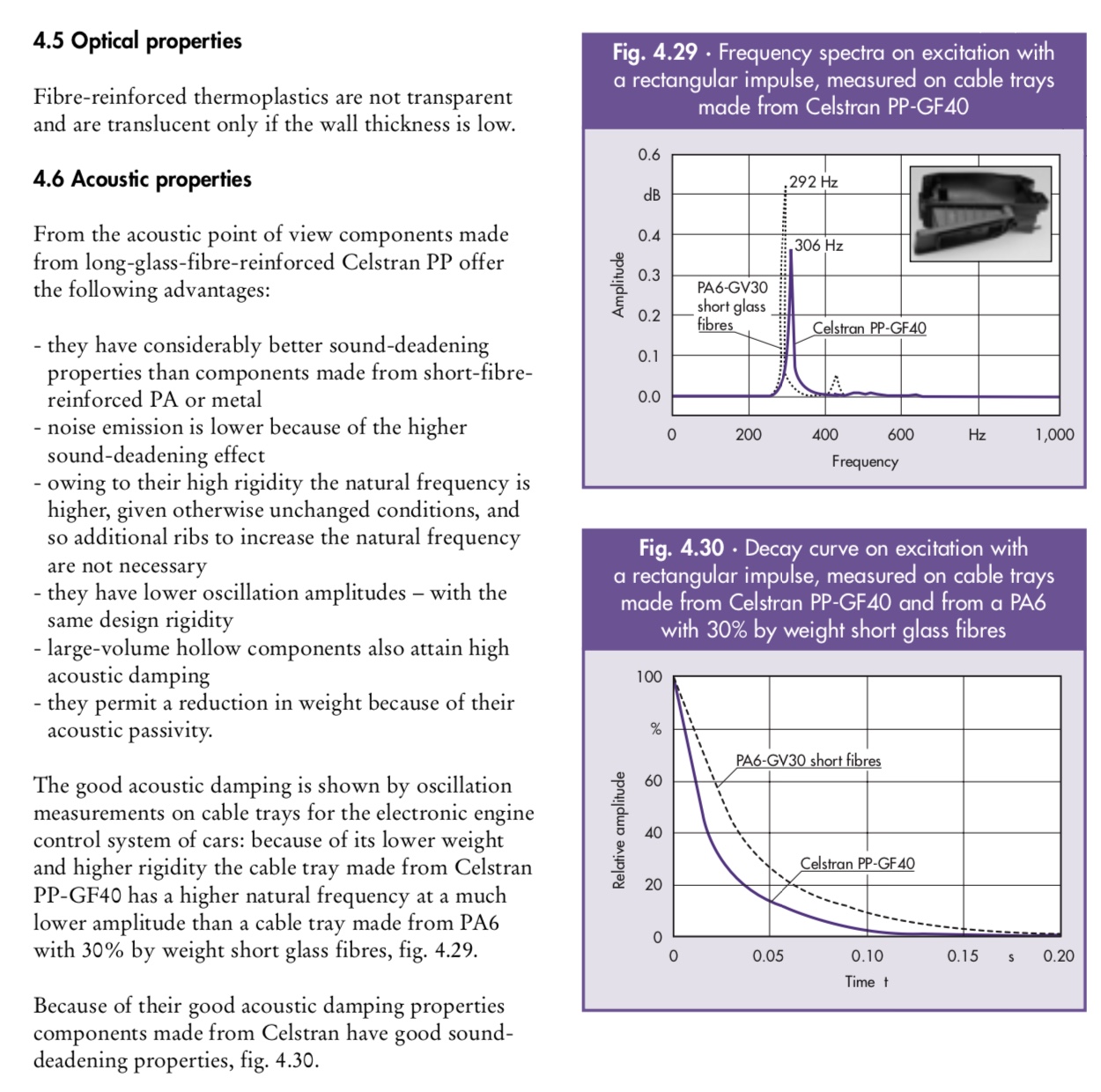 4.5 Optical properties

Fibre-reinforced thermoplastics are not transparent and are translucent only if the wall thickness is low.

4.6 Acoustic properties

From the acoustic point of view components made from long-glass-fibre-reinforced Celstran PP offer the following advantages:

- they have considerably better sound-deadening properties than components made from short-fibre-reinforced PA or metal
- noise emission is lower because of the higher sound-deadening effect
- owing to their high rigidity the natural frequency is higher, given otherwise unchanged conditions, and so additional ribs to increase the natural frequency are not necessary
- they have lower oscillation amplitudes – with the same design rigidity
- large-volume hollow components also attain high acoustic damping
- they permit a reduction in weight because of their acoustic passivity.

The good acoustic damping is shown by oscillation measurements on cable trays for the electronic engine control system of cars: because of its lower weight and higher rigidity the cable tray made from Celstran PP-GF40 has a higher natural frequency at a much lower amplitude than a cable tray made from PA6 with 30% by weight short glass fibres, fig. 4.29.

Because of their good acoustic damping properties components made from Celstran have good sound-deadening properties, fig. 4.30.

Fig. 4.29 · Frequency spectra on excitation with a rectangular impulse, measured on cable trays made from Celstran PP-GF40

0.6
dB
0.4
0.3
0.2
0.1
0.0
Amplitude
292 Hz
306 Hz
PA6-GV30 short glass fibres
Celstran PP-GF40
0
200
400
600
Hz
1,000
Frequency

Fig. 4.30 · Decay curve on excitation with a rectangular impulse, measured on cable trays made from Celstran PP-GF40 and from a PA6 with 30% by weight short glass fibres

100
%
60
40
20
0
Relative amplitude
PA6-GV30 short fibres
Celstran PP-GF40
0
0.05
0.10
0.15
s
0.20
Time t